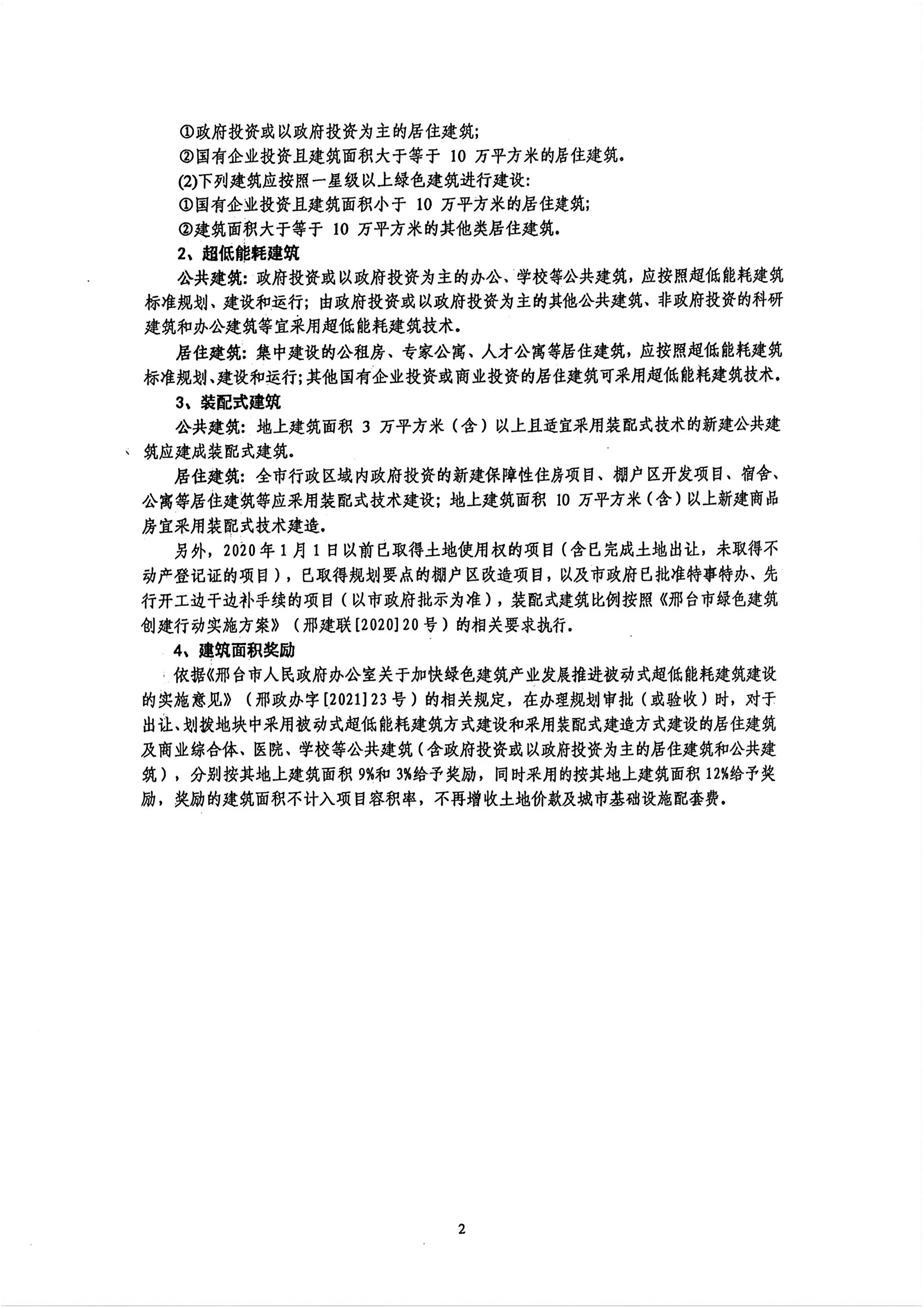 ①政府投资或以政府投资为主的居住建筑;

②国有企业投资且建筑面积大于等于10万平方米的居住建筑。

(2)下列建筑应按照一星级以上绿色建筑进行建设:

①国有企业投资且建筑面积小于10万平方米的居住建筑;

②建筑面积大于等于10万平方米的其他类居住建筑。

2、超低能耗建筑

公共建筑:政府投资或以政府投资为主的办公、学校等公共建筑,应按照超低能耗建筑标准规划、建设和运行;由政府投资或以政府投资为主的其他公共建筑、非政府投资的科研建筑和办公建筑等宜采用超低能耗建筑技术。

居住建筑:集中建设的公租房、专家公寓、人才公寓等居住建筑,应按照超低能耗建筑标准规划、建设和运行;其他国有企业投资或商业投资的居住建筑可采用超低能耗建筑技术。

3、装配式建筑

公共建筑:地上建筑面积3万平方米(含)以上且适宜采用装配式技术的新建公共建筑应建成装配式建筑。

居住建筑:全市行政区域内政府投资的新建保障性住房项目、棚户区开发项目、宿舍、公寓等居住建筑等应采用装配式技术建设;地上建筑面积10万平方米(含)以上新建商品房宜采用装配式技术建造。

另外,2020年1月1日以前已取得土地使用权的项目(含已完成土地出让,未取得不动产登记证的项目),已取得规划要点的棚户区改造项目,以及市政府已批准特事特办、先行开工边干边补手续的项目(以市政府批示为准),装配式建筑比例按照《邢台市绿色建筑创建行动实施方案》(邢建联[2020]20号)的相关要求执行。

4、建筑面积奖励

依据《邢台市人民政府办公室关于加快绿色建筑产业发展推进被动式超低能耗建筑建设的实施意见》(邢政办字[2021]23号)的相关规定,在办理规划审批(或验收)时,对于出让、划拨地块中采用被动式超低能耗建筑方式建设和采用装配式建造方式建设的居住建筑及商业综合体、医院、学校等公共建筑(含政府投资或以政府投资为主的居住建筑和公共建筑),分别按其地上建筑面积9%和3%给予奖励,同时采用的按其地上建筑面积12%给予奖励,奖励的建筑面积不计入项目容积率,不再增收土地价款及城市基础设施配套费。

2